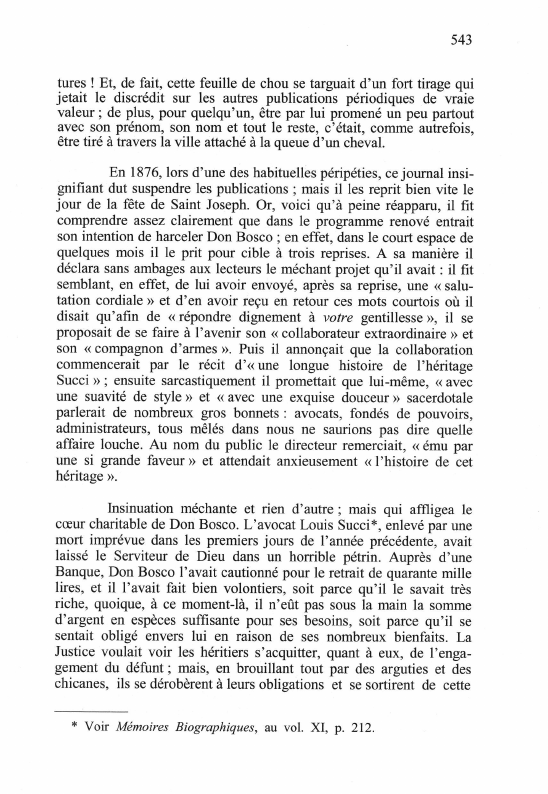 543

tures ! Et, de fait, cette feuille de chou se targuait d'un fort tirage qui jetait le discrédit sur les autres publications périodiques de vraie valeur ; de plus, pour quelqu'un, être par lui promené un peu partout avec son prénom, son nom et tout le reste, c'était, comme autrefois, être tiré à travers la ville attaché à la queue d'un cheval.

En 1876, lors d'une des habituelles péripéties, ce journal insignifiant dut suspendre les publications ; mais il les reprit bien vite le jour de la fête de Saint Joseph. Or, voici qu'à peine réapparu, il fit comprendre assez clairement que dans le programme renové entrait son intention de harceler Don Bosco ; en effet, dans le court espace de quelques mois il le prit pour cible à trois reprises. A sa manière il déclara sans ambages aux lecteurs le méchant projet qu'il avait : il fit semblant, en effet, de lui avoir envoyé, après sa reprise, une « salutation cordiale » et d'en avoir reçu en retour ces mots courtois où il disait qu'afin de « répondre dignement à *votre* gentillesse », il se proposait de se faire à l'avenir son « collaborateur extraordinaire » et son « compagnon d'armes ». Puis il annonçait que la collaboration commencerait par le récit d'« une longue histoire de l'héritage Succi » ; ensuite sarcastiquement il promettait que lui-même, « avec une suavité de style » et « avec une exquise douceur » sacerdotale parlerait de nombreux gros bonnets : avocats, fondés de pouvoirs, administrateurs, tous mêlés dans nous ne saurions pas dire quelle affaire louche. Au nom du public le directeur remerciait, « ému par une si grande faveur » et attendait anxieusement « l'histoire de cet héritage ».

Insinuation méchante et rien d'autre ; mais qui affligea le cœur charitable de Don Bosco. L'avocat Louis Succi*, enlevé par une mort imprévue dans les premiers jours de l'année précédente, avait laissé le Serviteur de Dieu dans un horrible pétrin. Auprès d'une Banque, Don Bosco l'avait cautionné pour le retrait de quarante mille lires, et il l'avait fait bien volontiers, soit parce qu'il le savait très riche, quoique, à ce moment-là, il n'eût pas sous la main la somme d'argent en espèces suffisante pour ses besoins, soit parce qu'il se sentait obligé envers lui en raison de ses nombreux bienfaits. La Justice voulait voir les héritiers s'acquitter, quant à eux, de l'engagement du défunt ; mais, en brouillant tout par des arguties et des chicanes, ils se dérobèrent à leurs obligations et se sortirent de cette

* Voir *Mémoires Biographiques*, au vol. XI, p. 212.